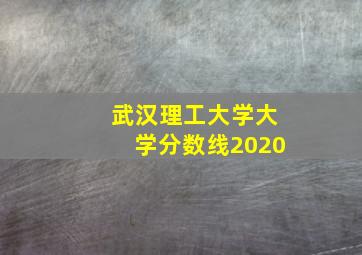 武汉理工大学大学分数线2020